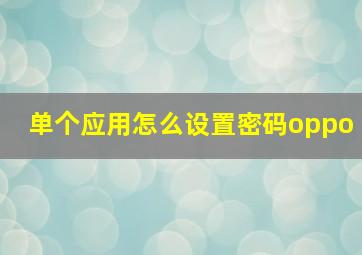 单个应用怎么设置密码oppo